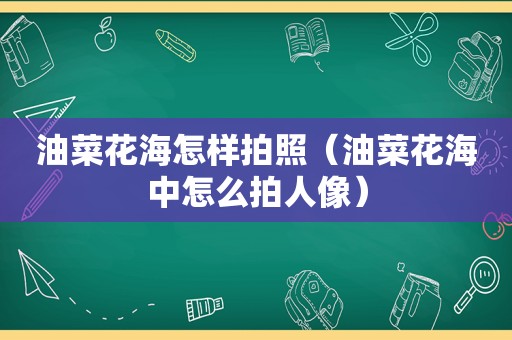 油菜花海怎样拍照（油菜花海中怎么拍人像）